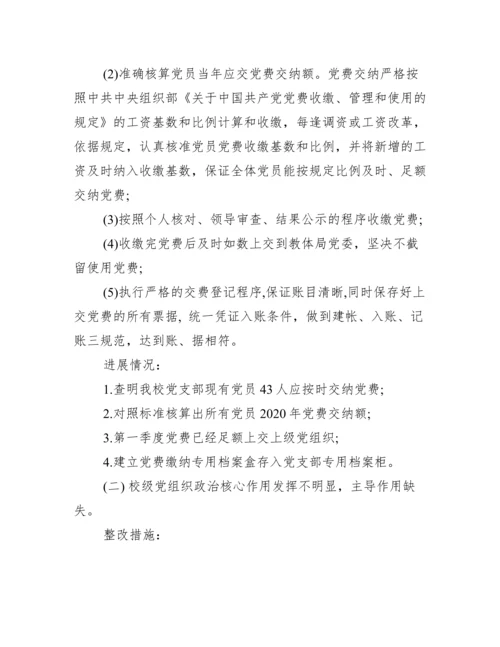 (2)准确核算党员当年应交党费交纳额。党费交纳严格按照中共中央组织部《关于中国共产党党费收缴、管理和使用的规定》的工资基数和比例计算和收缴，每逢调资或工资改革，依据规定，认真核准党员党费收缴基数和比例，并将新增的工资及时纳入收缴基数，保证全体党员能按规定比例及时、足额交纳党费；

(3)按照个人核对、领导审查、结果公示的程序收缴党费；

(4)收缴完党费后及时如数上交到教体局党委，坚决不截留使用党费；

(5)执行严格的交费登记程序,保证账目清晰,同时保存好上交党费的所有票据，统一凭证入账条件，做到建帐、入账、记账三规范，达到账、据相符。

进展情况：

1.查明我校党支部现有党员 43 人应按时交纳党费；

2.对照标准核算出所有党员 2020 年党费交纳额；

3.第一季度党费已经足额上交上级党组织；

4.建立党费缴纳专用档案盒存入党支部专用档案柜。

(二) 校级党组织政治核心作用发挥不明显，主导作用缺失。

整改措施：